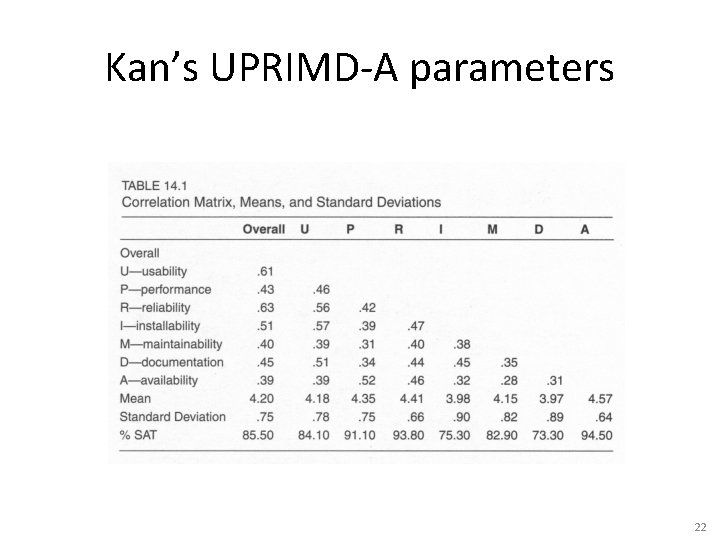 Kan's UPRIMD-A parameters

TABLE 14.1
Correlation Matrix, Means, and Standard Deviations

|  | Overall | U | P | R | I | M | D | A |
|---|---|---|---|---|---|---|---|---|
| Overall |  |  |  |  |  |  |  |  |
| U—usability | .61 |  |  |  |  |  |  |  |
| P—performance | .43 | .46 |  |  |  |  |  |  |
| R—reliability | .63 | .56 | .42 |  |  |  |  |  |
| I—installability | .51 | .57 | .39 | .47 |  |  |  |  |
| M—maintainability | .40 | .39 | .31 | .40 | .38 |  |  |  |
| D—documentation | .45 | .51 | .34 | .44 | .45 | .35 |  |  |
| A—availability | .39 | .39 | .52 | .46 | .32 | .28 | .31 |  |
| Mean | 4.20 | 4.18 | 4.35 | 4.41 | 3.98 | 4.15 | 3.97 | 4.57 |
| Standard Deviation | .75 | .78 | .75 | .66 | .90 | .82 | .89 | .64 |
| % SAT | 85.50 | 84.10 | 91.10 | 93.80 | 75.30 | 82.90 | 73.30 | 94.50 |

22